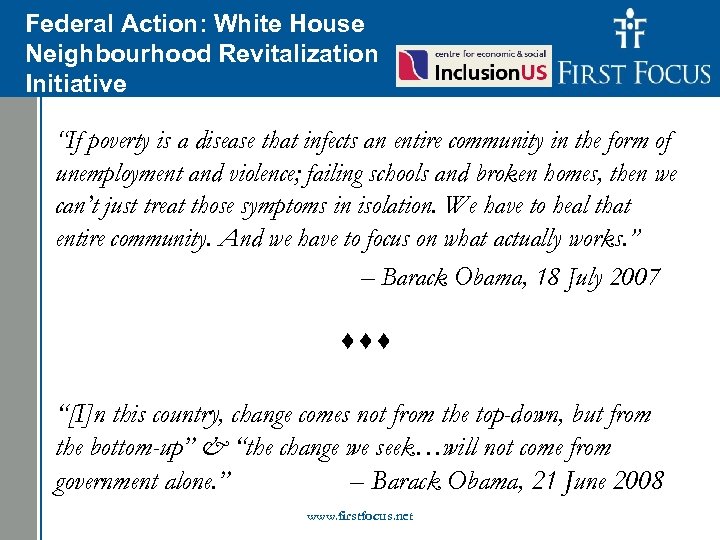 Federal Action: White House Neighbourhood Revitalization Initiative

centre for economic & social
InclusionUS

FIRST FOCUS

"If poverty is a disease that infects an entire community in the form of unemployment and violence; failing schools and broken homes, then we can't just treat those symptoms in isolation. We have to heal that entire community. And we have to focus on what actually works."

– Barack Obama, 18 July 2007

♦♦♦

"[I]n this country, change comes not from the top-down, but from the bottom-up" & "the change we seek…will not come from government alone."

– Barack Obama, 21 June 2008

www.firstfocus.net